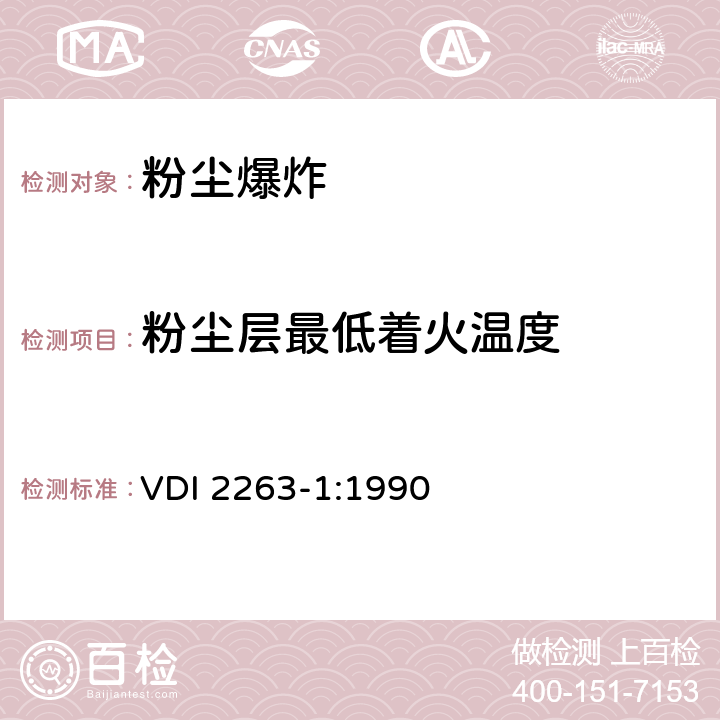 MA CNAS ilac-MRA

检测对象：粉尘爆炸

检测项目：粉尘层最低着火温度

检测标准：VDI 2263-1:1990

百检
Baijiantest.com

做检测 上百检
400-151-7153